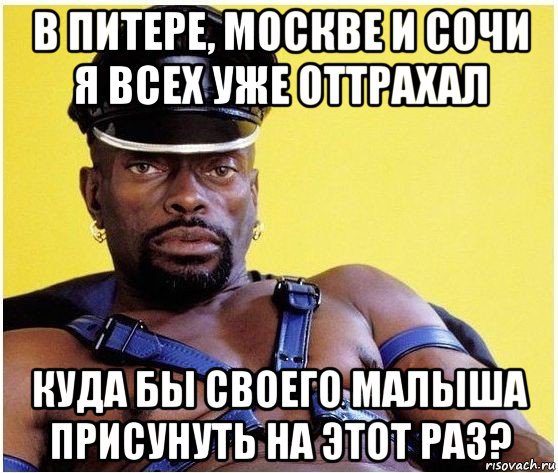 В ПИТЕРЕ, МОСКВЕ И СОЧИ
Я ВСЕХ УЖЕ ОТТРАХАЛ

КУДА БЫ СВОЕГО МАЛЫША
ПРИСУНУТЬ НА ЭТОТ РАЗ?

risovach.ru